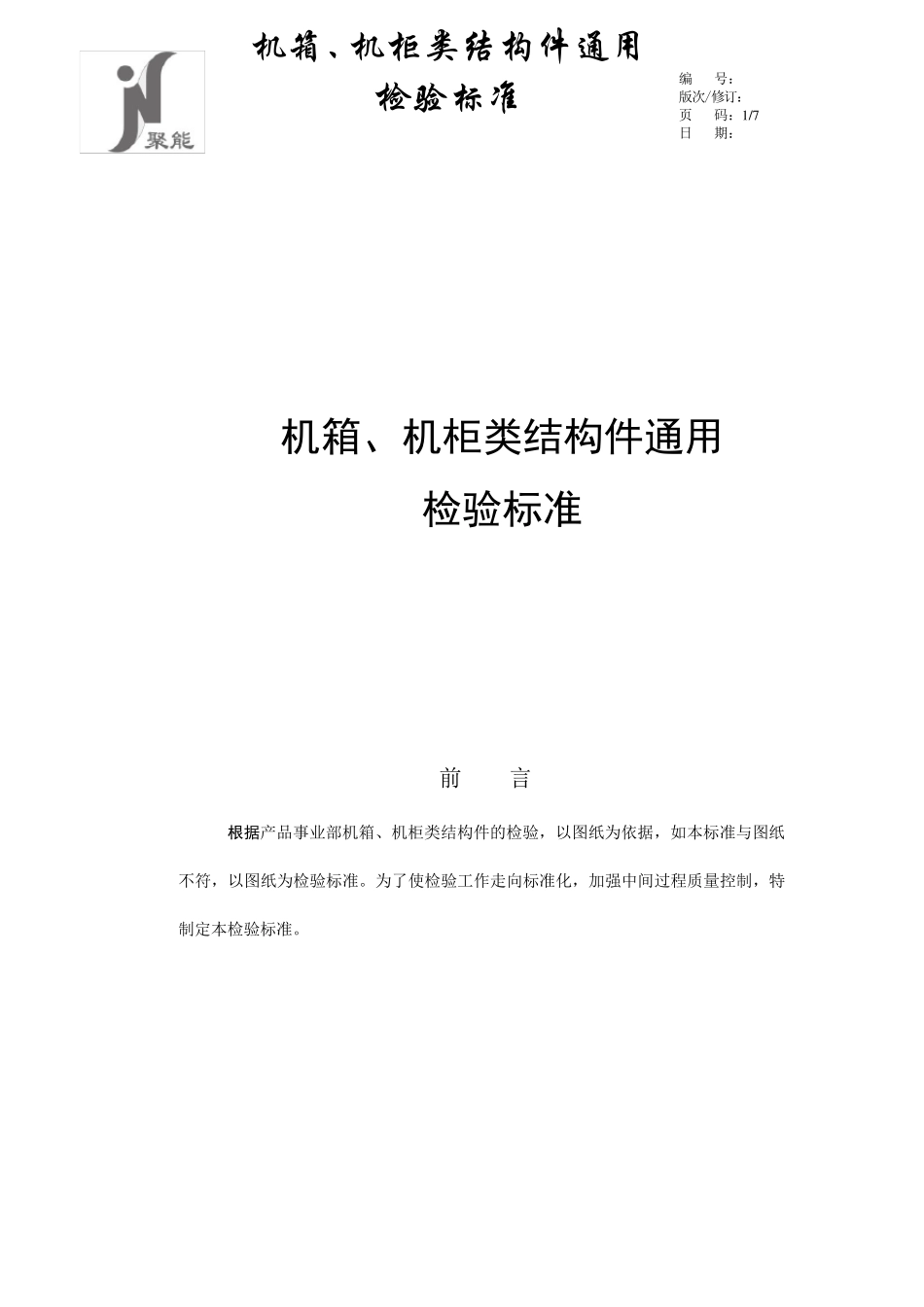 聚能

机箱、机柜类结构件通用
检验标准

编　　号：
版次/修订：
页　　码：1/7
日　　期：

机箱、机柜类结构件通用
检验标准

前　　言

根据产品事业部机箱、机柜类结构件的检验，以图纸为依据，如本标准与图纸不符，以图纸为检验标准。为了使检验工作走向标准化，加强中间过程质量控制，特制定本检验标准。